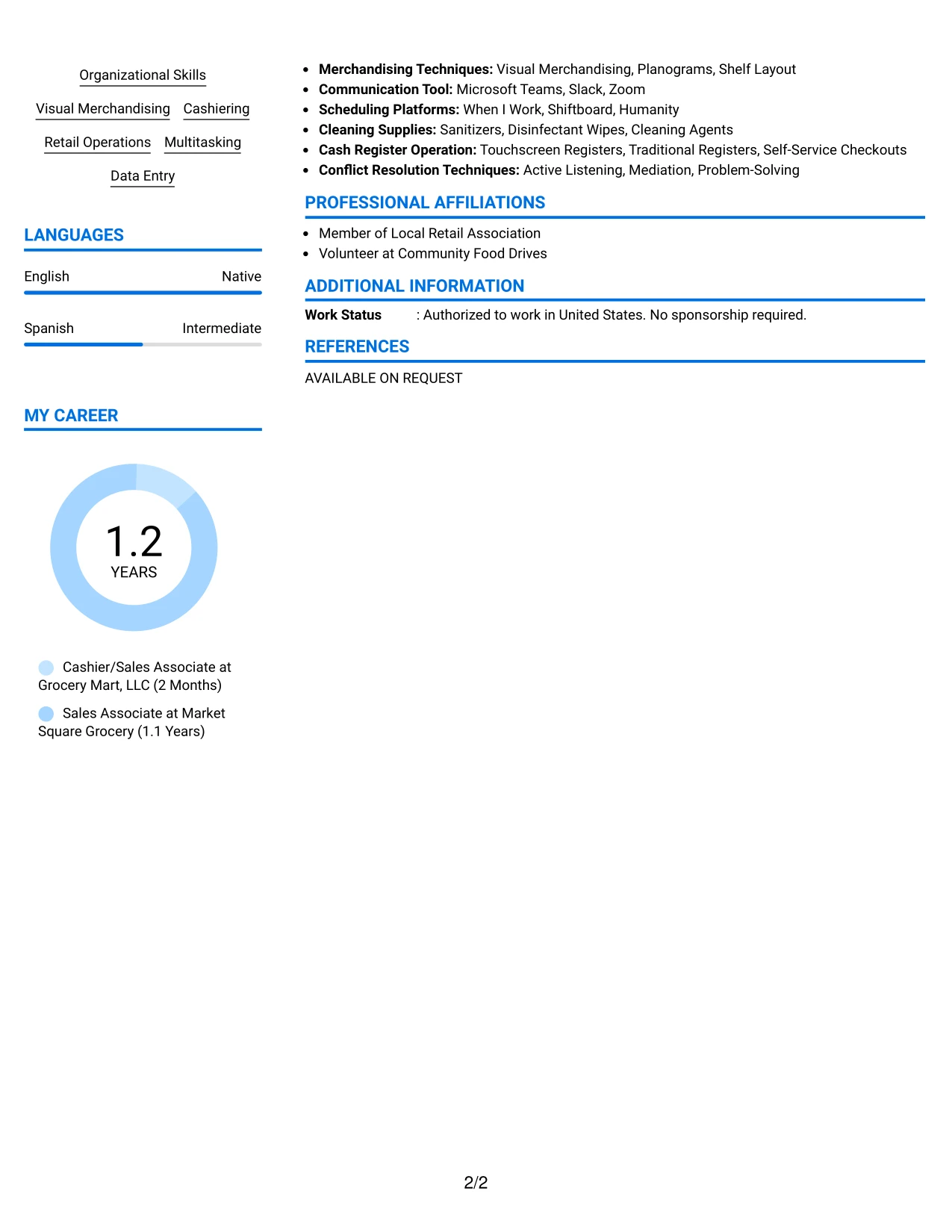 Organizational Skills

Visual Merchandising Cashiering

Retail Operations Multitasking

Data Entry

LANGUAGES

English Native

Spanish Intermediate

MY CAREER

1.2
YEARS

Cashier/Sales Associate at Grocery Mart, LLC (2 Months)

Sales Associate at Market Square Grocery (1.1 Years)

- **Merchandising Techniques:** Visual Merchandising, Planograms, Shelf Layout
- **Communication Tool:** Microsoft Teams, Slack, Zoom
- **Scheduling Platforms:** When I Work, Shiftboard, Humanity
- **Cleaning Supplies:** Sanitizers, Disinfectant Wipes, Cleaning Agents
- **Cash Register Operation:** Touchscreen Registers, Traditional Registers, Self-Service Checkouts
- **Conflict Resolution Techniques:** Active Listening, Mediation, Problem-Solving

PROFESSIONAL AFFILIATIONS

- Member of Local Retail Association
- Volunteer at Community Food Drives

ADDITIONAL INFORMATION

**Work Status** : Authorized to work in United States. No sponsorship required.

REFERENCES

AVAILABLE ON REQUEST

2/2